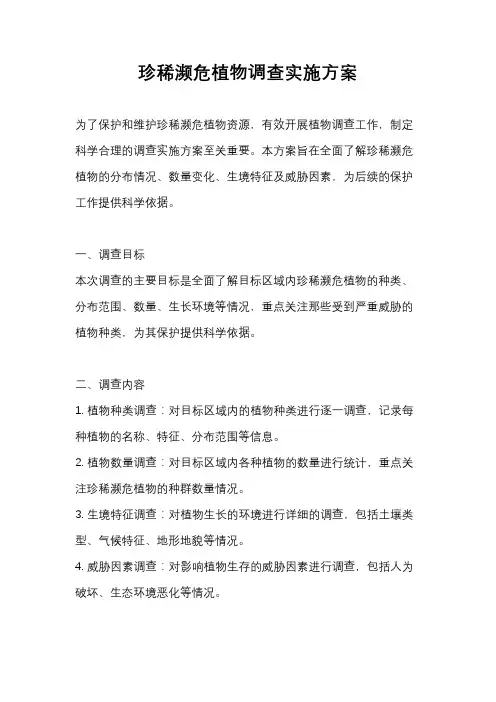 珍稀濒危植物调查实施方案

为了保护和维护珍稀濒危植物资源，有效开展植物调查工作，制定科学合理的调查实施方案至关重要。本方案旨在全面了解珍稀濒危植物的分布情况、数量变化、生境特征及威胁因素，为后续的保护工作提供科学依据。

一、调查目标

本次调查的主要目标是全面了解目标区域内珍稀濒危植物的种类、分布范围、数量、生长环境等情况，重点关注那些受到严重威胁的植物种类，为其保护提供科学依据。

二、调查内容

1. 植物种类调查：对目标区域内的植物种类进行逐一调查，记录每种植物的名称、特征、分布范围等信息。

2. 植物数量调查：对目标区域内各种植物的数量进行统计，重点关注珍稀濒危植物的种群数量情况。

3. 生境特征调查：对植物生长的环境进行详细的调查，包括土壤类型、气候特征、地形地貌等情况。

4. 威胁因素调查：对影响植物生存的威胁因素进行调查，包括人为破坏、生态环境恶化等情况。